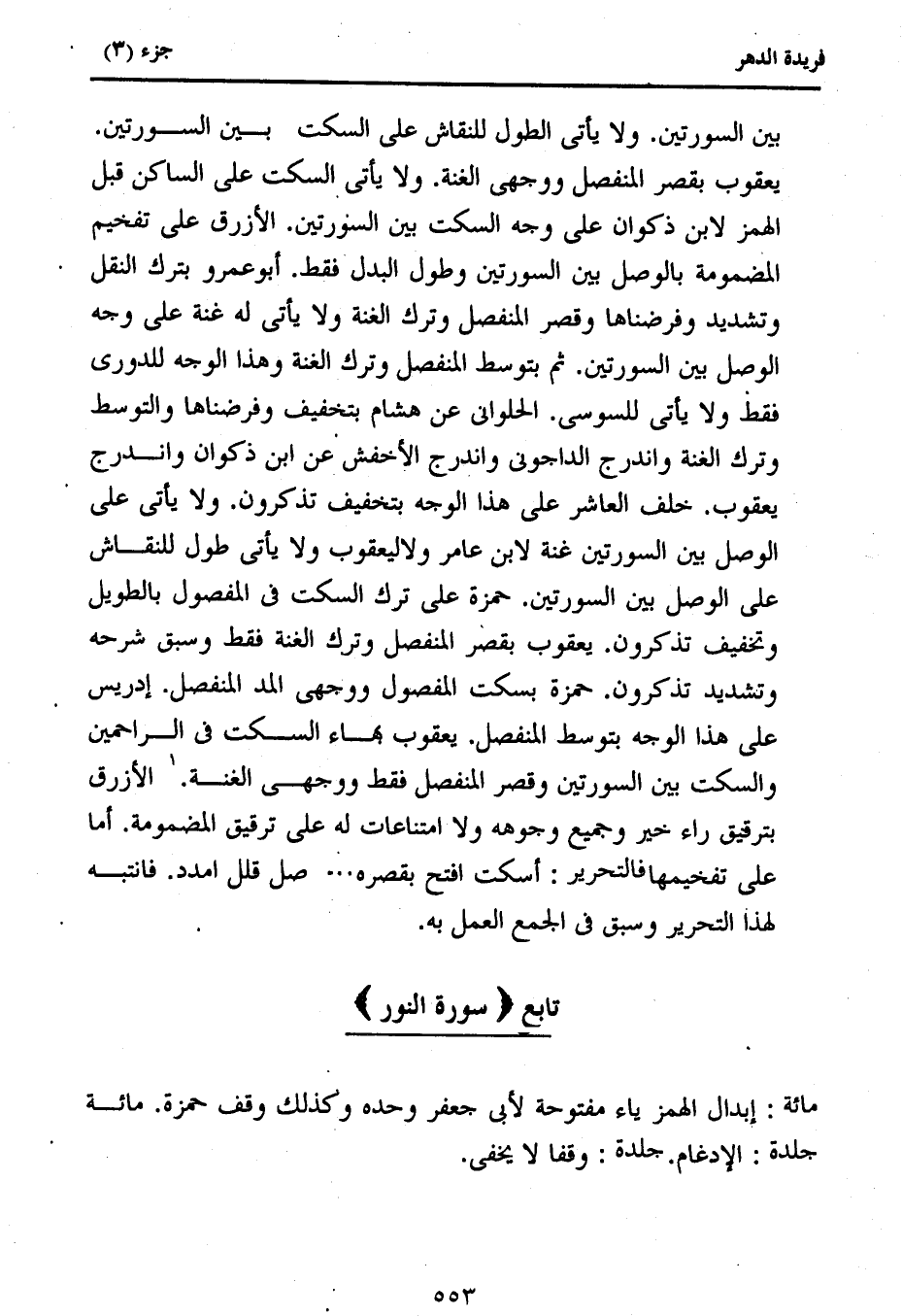 فريدة الدهر جزء (٣)

بين السورتين. ولا يأتى الطول للنقاش على السكت بين السورتين. يعقوب بقصر المنفصل ووجهى الغنة. ولا يأتى السكت على الساكن قبل الهمز لابن ذكوان على وجه السكت بين السورتين. الأزرق على تفخيم المضمومة بالوصل بين السورتين وطول البدل فقط. أبوعمرو بترك النقل وتشديد وفرضناها وقصر المنفصل وترك الغنة ولا يأتى له غنة على وجه الوصل بين السورتين. ثم بتوسط المنفصل وترك الغنة وهذا الوجه للدورى فقط ولا يأتى للسوسى. الحلوانى عن هشام بتخفيف وفرضناها والتوسط وترك الغنة واندرج الداجونى واندرج الأخفش عن ابن ذكوان واندرج يعقوب. خلف العاشر على هذا الوجه بتخفيف تذكرون. ولا يأتى على الوصل بين السورتين غنة لابن عامر ولاليعقوب ولا يأتى طول للنقاش على الوصل بين السورتين. حمزة على ترك السكت فى المفصول بالطويل وتخفيف تذكرون. يعقوب بقصر المنفصل وترك الغنة فقط وسبق شرحه وتشديد تذكرون. حمزة بسكت المفصول ووجهى المد المنفصل. إدريس على هذا الوجه بتوسط المنفصل. يعقوب بهاء السكت فى الراحمين والسكت بين السورتين وقصر المنفصل فقط ووجهى الغنة. الأزرق بترقيق راء خير وجميع وجوهه ولا امتناعات له على ترقيق المضمومة. أما على تفخيمهافالتحرير : أسكت افتح بقصره... صل قلل امدد. فانتبه لهذا التحرير وسبق فى الجمع العمل به.

تابع ﴿ سورة النور ﴾

مائة : إبدال الهمز ياء مفتوحة لأبى جعفر وحده وكذلك وقف حمزة. مائة جلدة : الإدغام. جلدة : وقفا لا يخفى.

٥٥٣